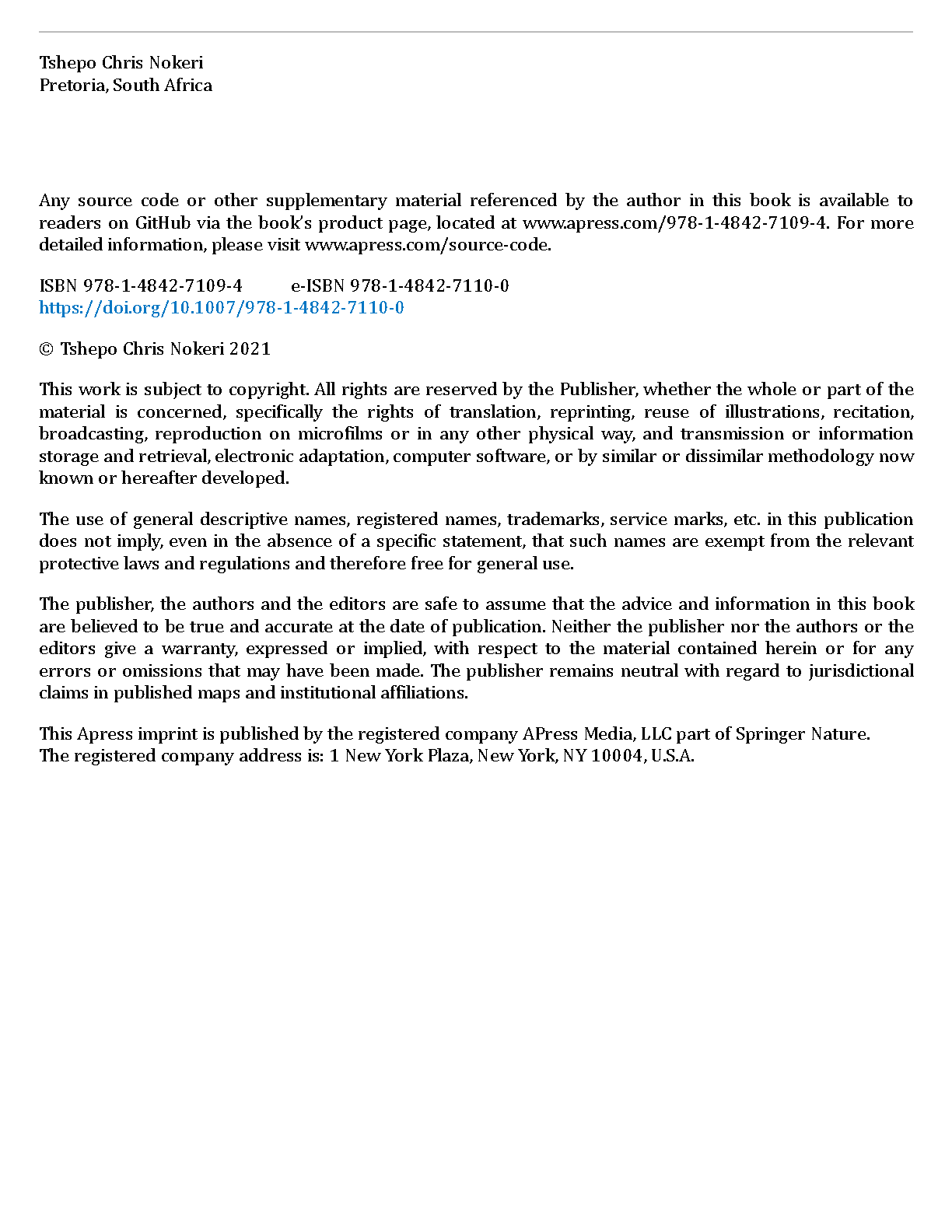 Tshepo Chris Nokeri
Pretoria, South Africa

Any source code or other supplementary material referenced by the author in this book is available to readers on GitHub via the book's product page, located at www.apress.com/978-1-4842-7109-4. For more detailed information, please visit www.apress.com/source-code.

ISBN 978-1-4842-7109-4 e-ISBN 978-1-4842-7110-0
https://doi.org/10.1007/978-1-4842-7110-0

© Tshepo Chris Nokeri 2021

This work is subject to copyright. All rights are reserved by the Publisher, whether the whole or part of the material is concerned, specifically the rights of translation, reprinting, reuse of illustrations, recitation, broadcasting, reproduction on microfilms or in any other physical way, and transmission or information storage and retrieval, electronic adaptation, computer software, or by similar or dissimilar methodology now known or hereafter developed.

The use of general descriptive names, registered names, trademarks, service marks, etc. in this publication does not imply, even in the absence of a specific statement, that such names are exempt from the relevant protective laws and regulations and therefore free for general use.

The publisher, the authors and the editors are safe to assume that the advice and information in this book are believed to be true and accurate at the date of publication. Neither the publisher nor the authors or the editors give a warranty, expressed or implied, with respect to the material contained herein or for any errors or omissions that may have been made. The publisher remains neutral with regard to jurisdictional claims in published maps and institutional affiliations.

This Apress imprint is published by the registered company APress Media, LLC part of Springer Nature.
The registered company address is: 1 New York Plaza, New York, NY 10004, U.S.A.